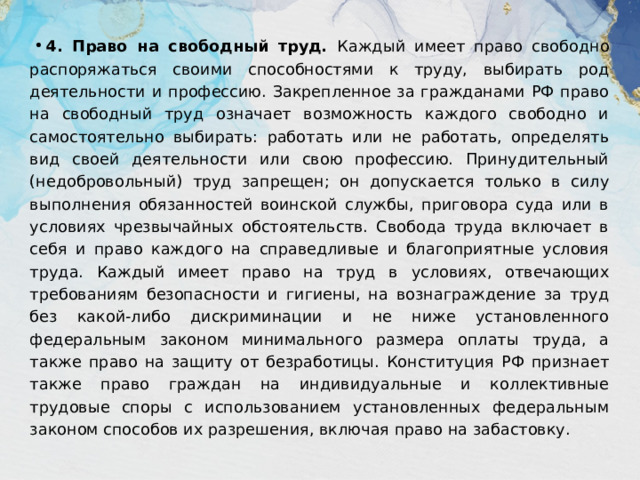 • 4. Право на свободный труд. Каждый имеет право свободно распоряжаться своими способностями к труду, выбирать род деятельности и профессию. Закрепленное за гражданами РФ право на свободный труд означает возможность каждого свободно и самостоятельно выбирать: работать или не работать, определять вид своей деятельности или свою профессию. Принудительный (недобровольный) труд запрещен; он допускается только в силу выполнения обязанностей воинской службы, приговора суда или в условиях чрезвычайных обстоятельств. Свобода труда включает в себя и право каждого на справедливые и благоприятные условия труда. Каждый имеет право на труд в условиях, отвечающих требованиям безопасности и гигиены, на вознаграждение за труд без какой-либо дискриминации и не ниже установленного федеральным законом минимального размера оплаты труда, а также право на защиту от безработицы. Конституция РФ признает также право граждан на индивидуальные и коллективные трудовые споры с использованием установленных федеральным законом способов их разрешения, включая право на забастовку.